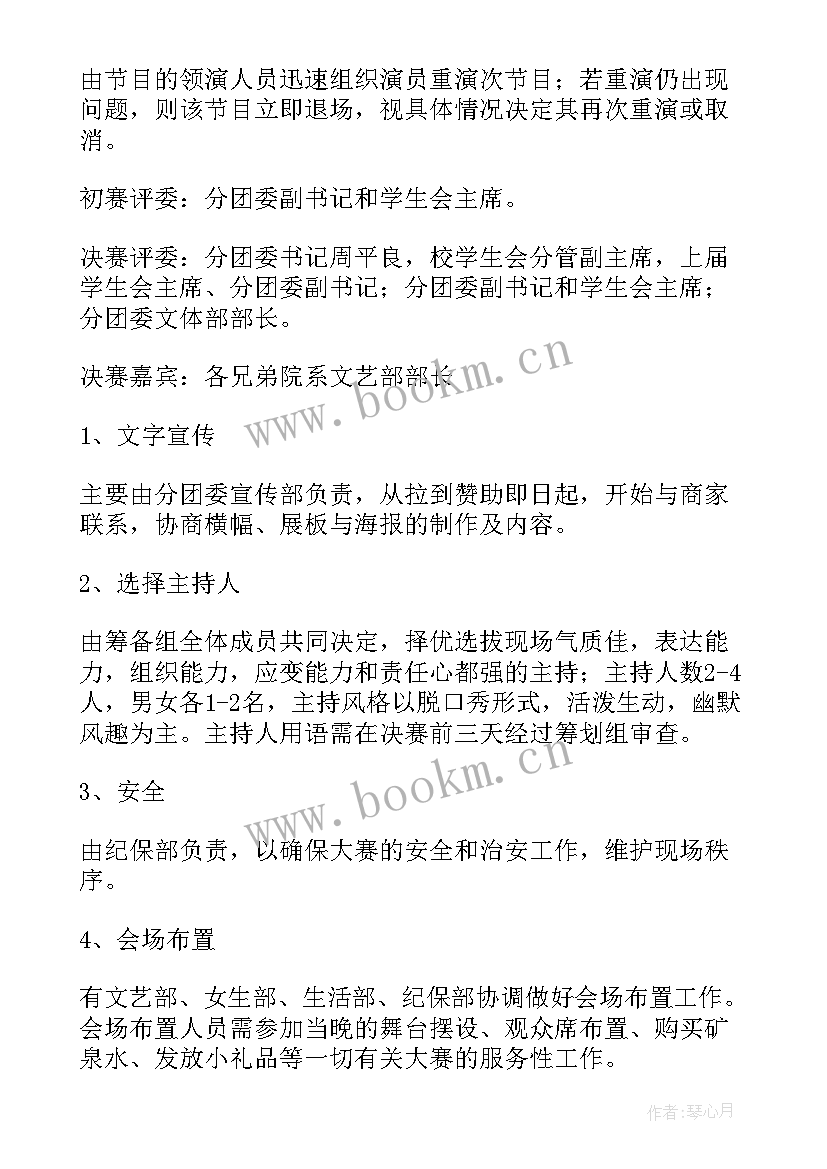 由节目的领演人员迅速组织演员重演次节目；若重演仍出现问题，则该节目立即退场，视具体情况决定其再次重演或取消。

初赛评委：分团委副书记和学生会主席。

决赛评委：分团委书记周平良，校学生会分管副主席，上届学生会主席、分团委副书记；分团委副书记和学生会主席；分团委文体部部长。

决赛嘉宾：各兄弟院系文艺部部长

www.bookm.cn

1、文字宣传

主要由分团委宣传部负责，从拉到赞助即日起，开始与商家联系，协商横幅、展板与海报的制作及内容。

2、选择主持人

由筹备组全体成员共同决定，择优选拔现场气质佳，表达能力，组织能力，应变能力和责任心都强的主持；主持人数2-4人，男女各1-2名，主持风格以脱口秀形式，活泼生动，幽默风趣为主。主持人用语需在决赛前三天经过筹划组审查。

www.bookm.cn

3、安全

由纪保部负责，以确保大赛的安全和治安工作，维护现场秩序。

4、会场布置

有文艺部、女生部、生活部、纪保部协调做好会场布置工作。会场布置人员需参加当晚的舞台摆设、观众席布置、购买矿泉水、发放小礼品等一切有关大赛的服务性工作。

作者：琴心月